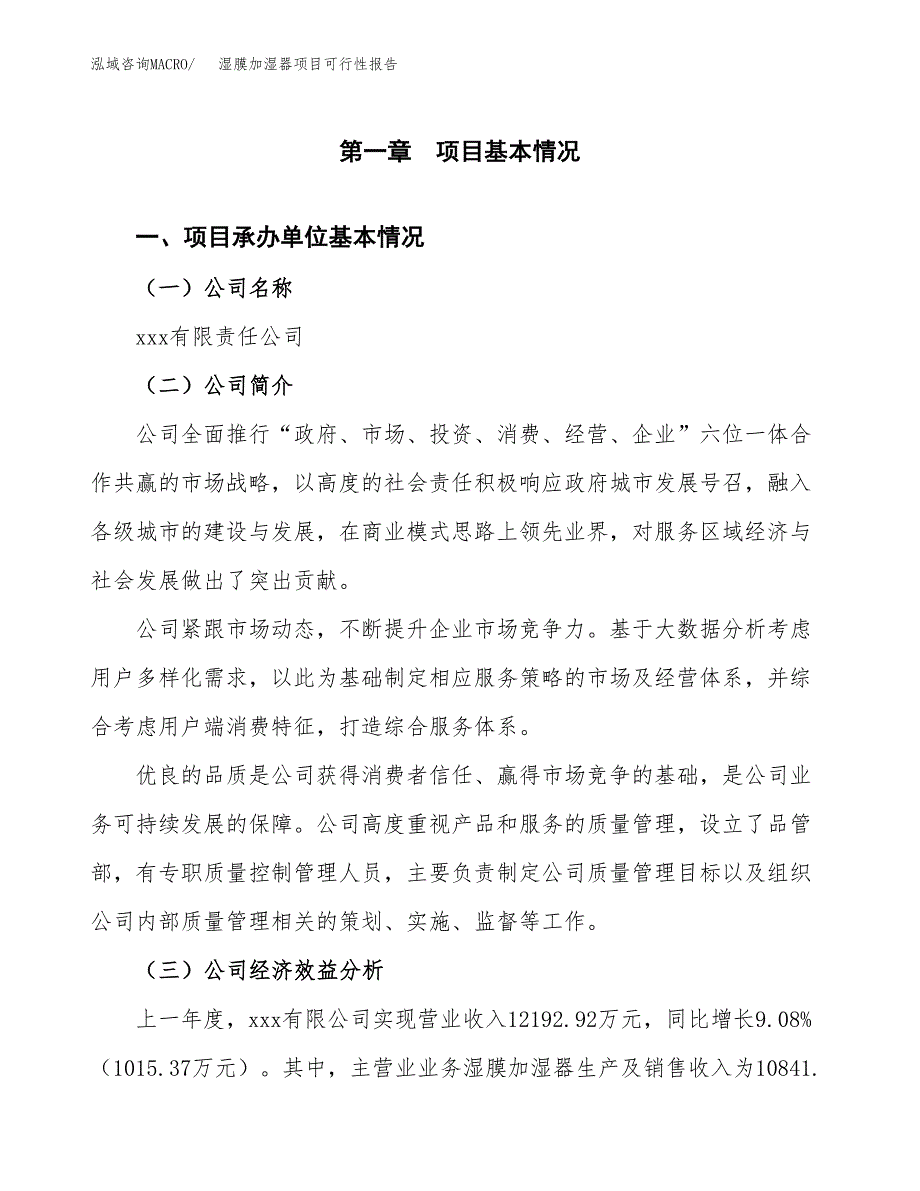 泓域咨询MACRO/　湿膜加湿器项目可行性报告

第一章　项目基本情况

一、项目承办单位基本情况

（一）公司名称

xxx有限责任公司

（二）公司简介

公司全面推行“政府、市场、投资、消费、经营、企业”六位一体合作共赢的市场战略，以高度的社会责任积极响应政府城市发展号召，融入各级城市的建设与发展，在商业模式思路上领先业界，对服务区域经济与社会发展做出了突出贡献。

公司紧跟市场动态，不断提升企业市场竞争力。基于大数据分析考虑用户多样化需求，以此为基础制定相应服务策略的市场及经营体系，并综合考虑用户端消费特征，打造综合服务体系。

优良的品质是公司获得消费者信任、赢得市场竞争的基础，是公司业务可持续发展的保障。公司高度重视产品和服务的质量管理，设立了品管部，有专职质量控制管理人员，主要负责制定公司质量管理目标以及组织公司内部质量管理相关的策划、实施、监督等工作。

（三）公司经济效益分析

上一年度，xxx有限公司实现营业收入12192.92万元，同比增长9.08%（1015.37万元）。其中，主营业业务湿膜加湿器生产及销售收入为10841.